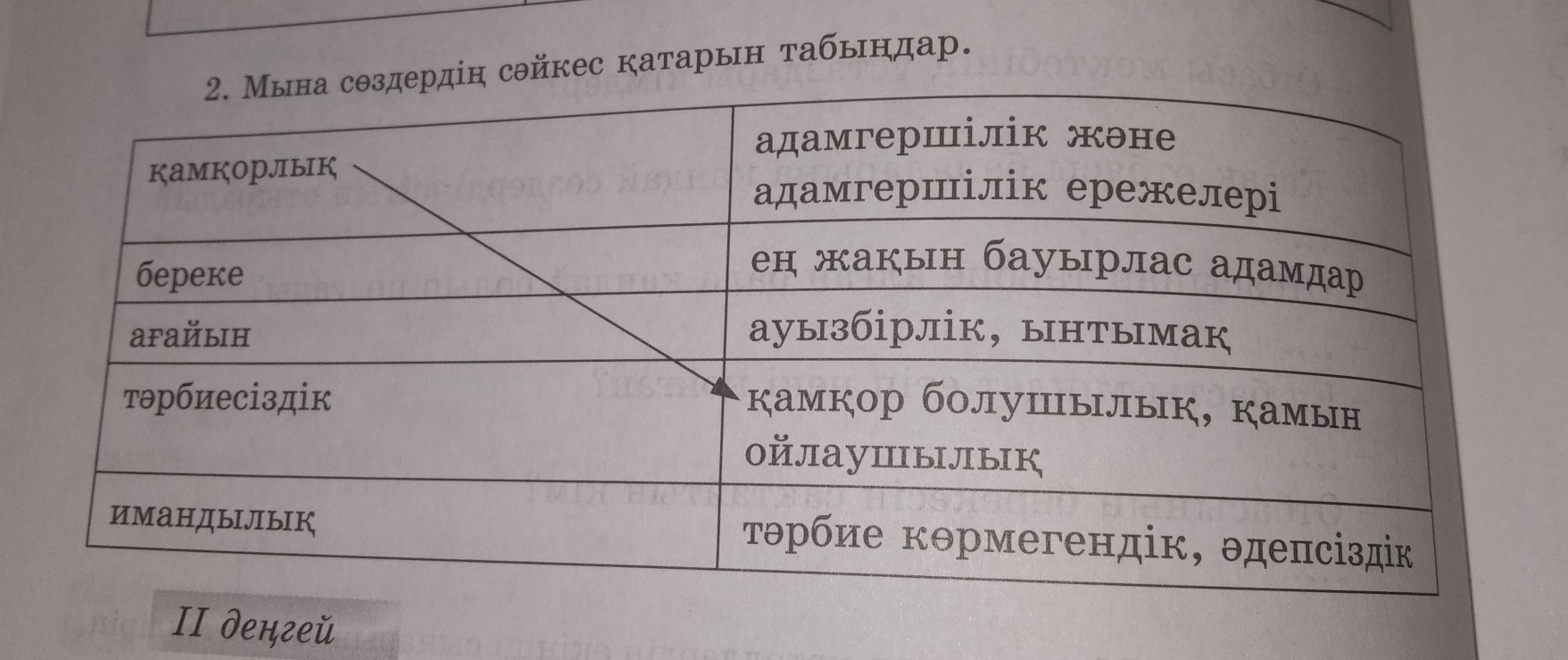 2. Мына сөздердің сәйкес қатарын табыңдар.

| қамқорлық | адамгершілік және адамгершілік ережелері |
|---|---|
| береке | ең жақын бауырлас адамдар |
| ағайын | ауызбірлік, ынтымақ |
| тәрбиесіздік | қамқор болушылық, қамын ойлаушылық |
| имандылық | тәрбие көрмегендік, әдепсіздік |

II деңгей